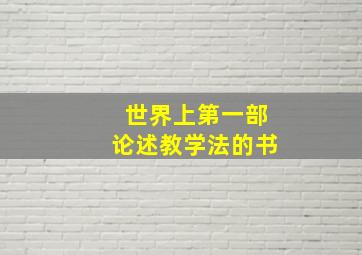 世界上第一部
论述教学法的书